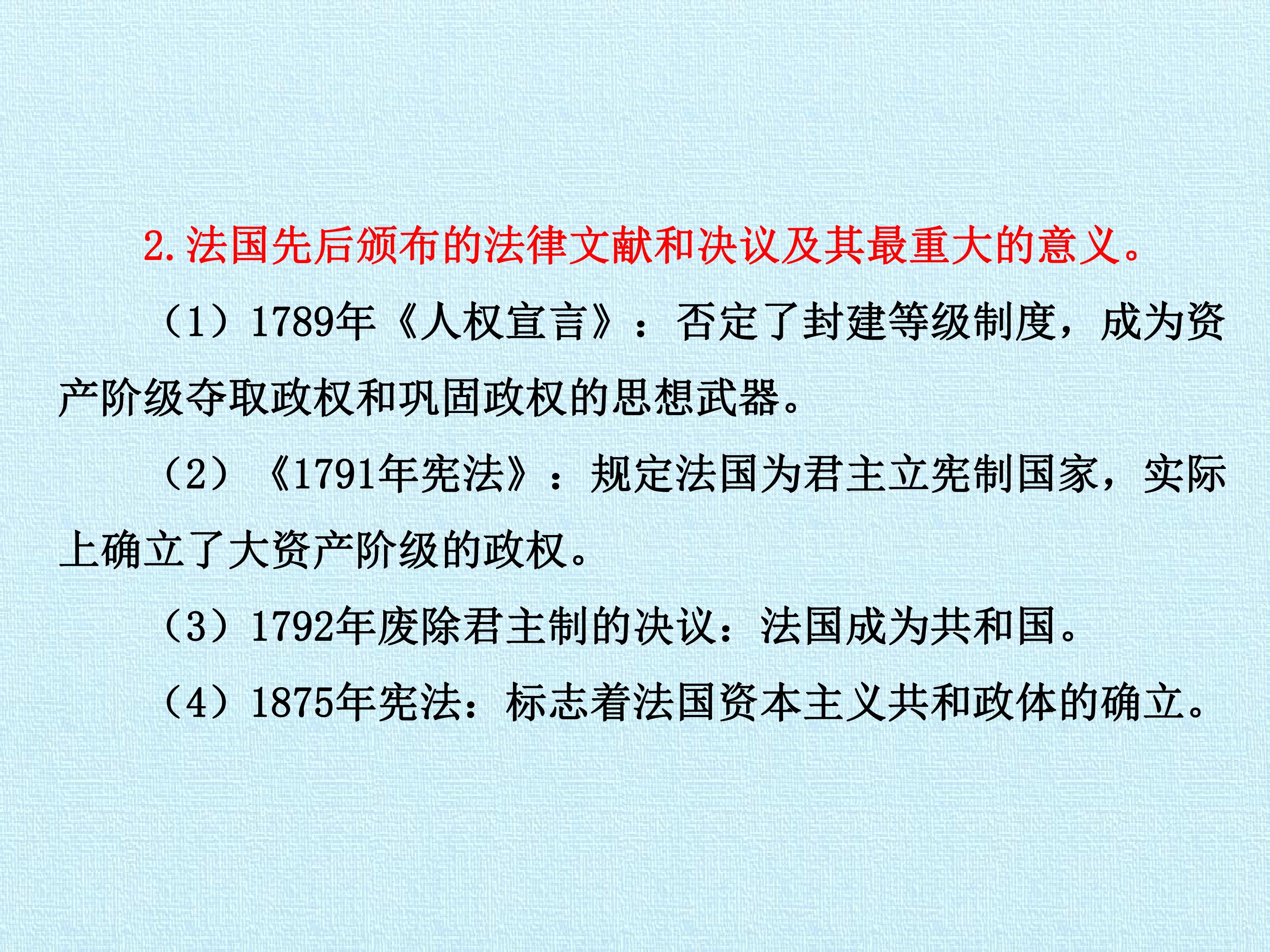 2.法国先后颁布的法律文献和决议及其最重大的意义。

（1）1789年《人权宣言》：否定了封建等级制度，成为资产阶级夺取政权和巩固政权的思想武器。

（2）《1791年宪法》：规定法国为君主立宪制国家，实际上确立了大资产阶级的政权。

（3）1792年废除君主制的决议：法国成为共和国。

（4）1875年宪法：标志着法国资本主义共和政体的确立。